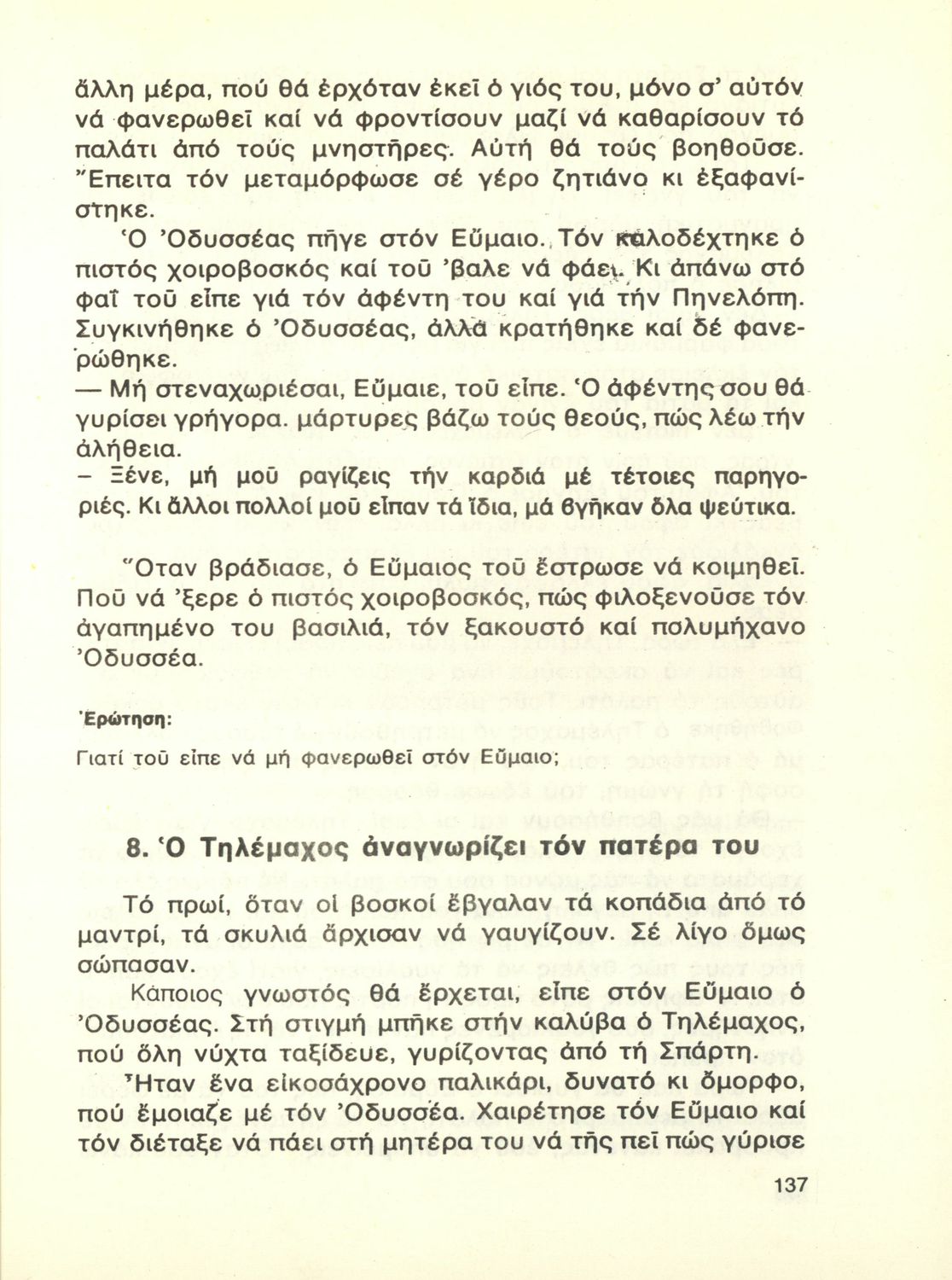 ἄλλη μέρα, πού θά ἐρχόταν ἐκεῖ ὁ γιός του, μόνο σ' αὐτόν νά φανερωθεῖ καί νά φροντίσουν μαζί νά καθαρίσουν τό παλάτι ἀπό τούς μνηστῆρες. Αὐτή θά τούς βοηθοῦσε. Ἔπειτα τόν μεταμόρφωσε σέ γέρο ζητιάνο κι ἐξαφανίστηκε.

Ὁ Ὀδυσσέας πῆγε στόν Εὔμαιο. Τόν καλοδέχτηκε ὁ πιστός χοιροβοσκός καί τοῦ 'βαλε νά φάει. Κι ἀπάνω στό φαΐ τοῦ εἶπε γιά τόν ἀφέντη του καί γιά τήν Πηνελόπη. Συγκινήθηκε ὁ Ὀδυσσέας, ἀλλά κρατήθηκε καί δέ φανερώθηκε.

— Μή στεναχωριέσαι, Εὔμαιε, τοῦ εἶπε. Ὁ ἀφέντης σου θά γυρίσει γρήγορα. μάρτυρες βάζω τούς θεούς, πώς λέω τήν ἀλήθεια.

– Ξένε, μή μοῦ ραγίζεις τήν καρδιά μέ τέτοιες παρηγοριές. Κι ἄλλοι πολλοί μοῦ εἶπαν τά ἴδια, μά βγῆκαν ὅλα ψεύτικα.

Ὅταν βράδιασε, ὁ Εὔμαιος τοῦ ἔστρωσε νά κοιμηθεῖ. Ποῦ νά 'ξερε ὁ πιστός χοιροβοσκός, πώς φιλοξενοῦσε τόν ἀγαπημένο του βασιλιά, τόν ξακουστό καί πολυμήχανο Ὀδυσσέα.

Ἐρώτηση:

Γιατί τοῦ εἶπε νά μή φανερωθεῖ στόν Εὔμαιο;

8. Ὁ Τηλέμαχος ἀναγνωρίζει τόν πατέρα του

Τό πρωί, ὅταν οἱ βοσκοί ἔβγαλαν τά κοπάδια ἀπό τό μαντρί, τά σκυλιά ἄρχισαν νά γαυγίζουν. Σέ λίγο ὅμως σώπασαν.

Κάποιος γνωστός θά ἔρχεται, εἶπε στόν Εὔμαιο ὁ Ὀδυσσέας. Στή στιγμή μπῆκε στήν καλύβα ὁ Τηλέμαχος, πού ὅλη νύχτα ταξίδευε, γυρίζοντας ἀπό τή Σπάρτη.

Ἦταν ἕνα εἰκοσάχρονο παλικάρι, δυνατό κι ὄμορφο, πού ἔμοιαζε μέ τόν Ὀδυσσέα. Χαιρέτησε τόν Εὔμαιο καί τόν διέταξε νά πάει στή μητέρα του νά τῆς πεῖ πώς γύρισε

137